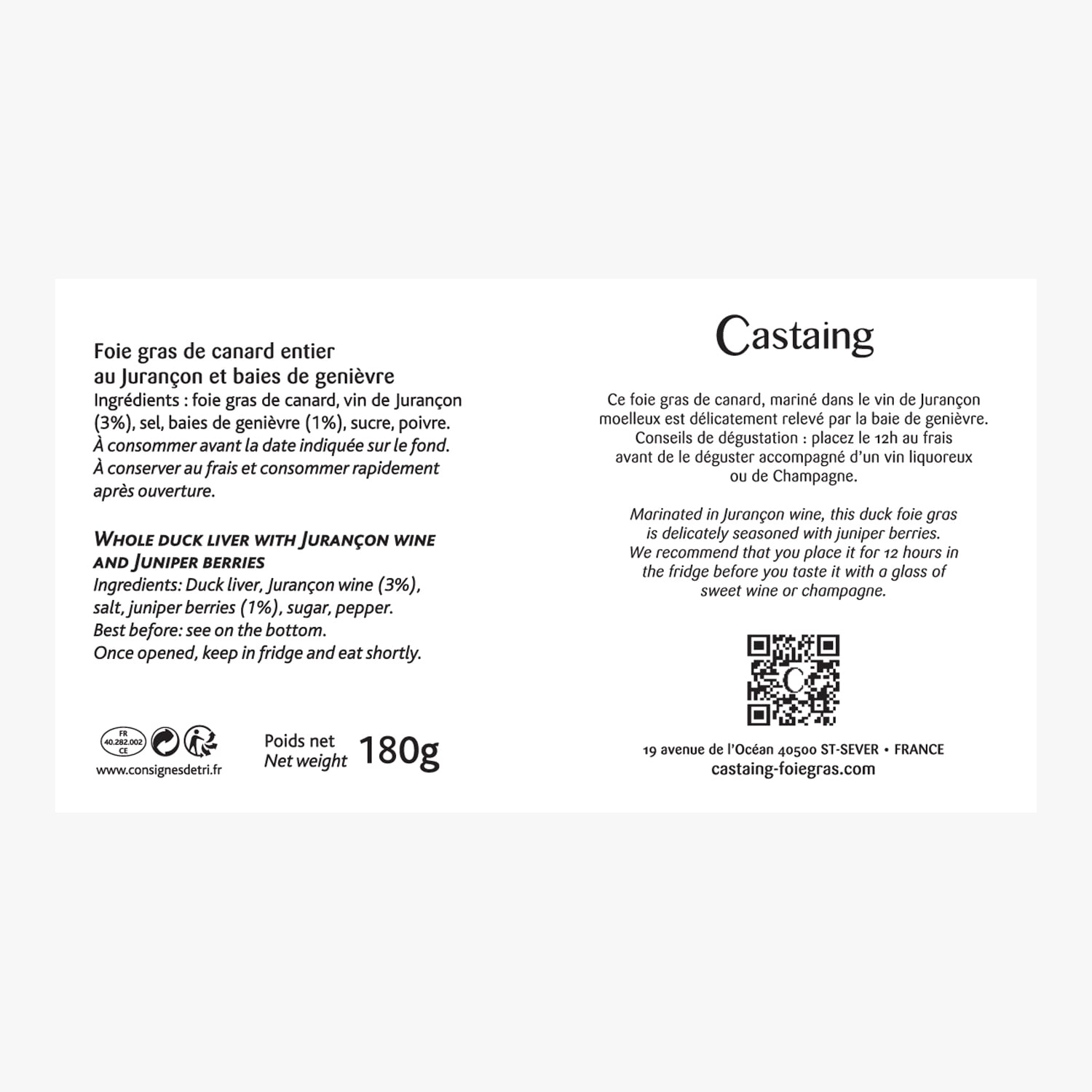 Foie gras de canard entier
au Jurançon et baies de genièvre
Ingrédients : foie gras de canard, vin de Jurançon (3%), sel, baies de genièvre (1%), sucre, poivre.
À consommer avant la date indiquée sur le fond.
À conserver au frais et consommer rapidement après ouverture.

WHOLE DUCK LIVER WITH JURANÇON WINE AND JUNIPER BERRIES
Ingredients: Duck liver, Jurançon wine (3%), salt, juniper berries (1%), sugar, pepper.
Best before: see on the bottom.
Once opened, keep in fridge and eat shortly.

FR
40.282.002
CE
www.consignesdetri.fr

Poids net
Net weight 180g

Castaing

Ce foie gras de canard, mariné dans le vin de Jurançon moelleux est délicatement relevé par la baie de genièvre.
Conseils de dégustation : placez le 12h au frais avant de le déguster accompagné d'un vin liquoreux ou de Champagne.

Marinated in Jurançon wine, this duck foie gras is delicately seasoned with juniper berries.
We recommend that you place it for 12 hours in the fridge before you taste it with a glass of sweet wine or champagne.

19 avenue de l'Océan 40500 ST-SEVER • FRANCE
castaing-foiegras.com